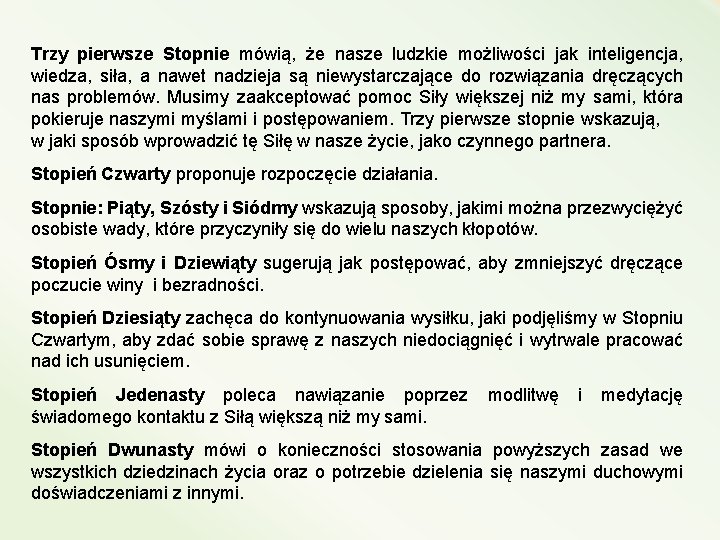 Trzy pierwsze Stopnie mówią, że nasze ludzkie możliwości jak inteligencja, wiedza, siła, a nawet nadzieja są niewystarczające do rozwiązania dręczących nas problemów. Musimy zaakceptować pomoc Siły większej niż my sami, która pokieruje naszymi myślami i postępowaniem. Trzy pierwsze stopnie wskazują, w jaki sposób wprowadzić tę Siłę w nasze życie, jako czynnego partnera.

Stopień Czwarty proponuje rozpoczęcie działania.

Stopnie: Piąty, Szósty i Siódmy wskazują sposoby, jakimi można przezwyciężyć osobiste wady, które przyczyniły się do wielu naszych kłopotów.

Stopień Ósmy i Dziewiąty sugerują jak postępować, aby zmniejszyć dręczące poczucie winy i bezradności.

Stopień Dziesiąty zachęca do kontynuowania wysiłku, jaki podjęliśmy w Stopniu Czwartym, aby zdać sobie sprawę z naszych niedociągnięć i wytrwale pracować nad ich usunięciem.

Stopień Jedenasty poleca nawiązanie poprzez modlitwę i medytację świadomego kontaktu z Siłą większą niż my sami.

Stopień Dwunasty mówi o konieczności stosowania powyższych zasad we wszystkich dziedzinach życia oraz o potrzebie dzielenia się naszymi duchowymi doświadczeniami z innymi.